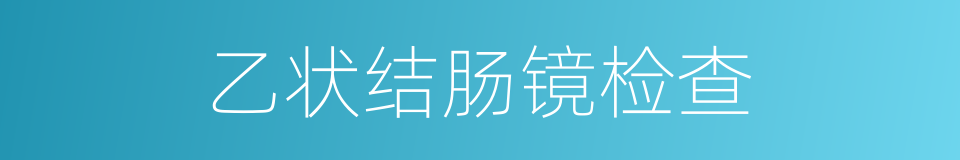 乙状结肠镜检查